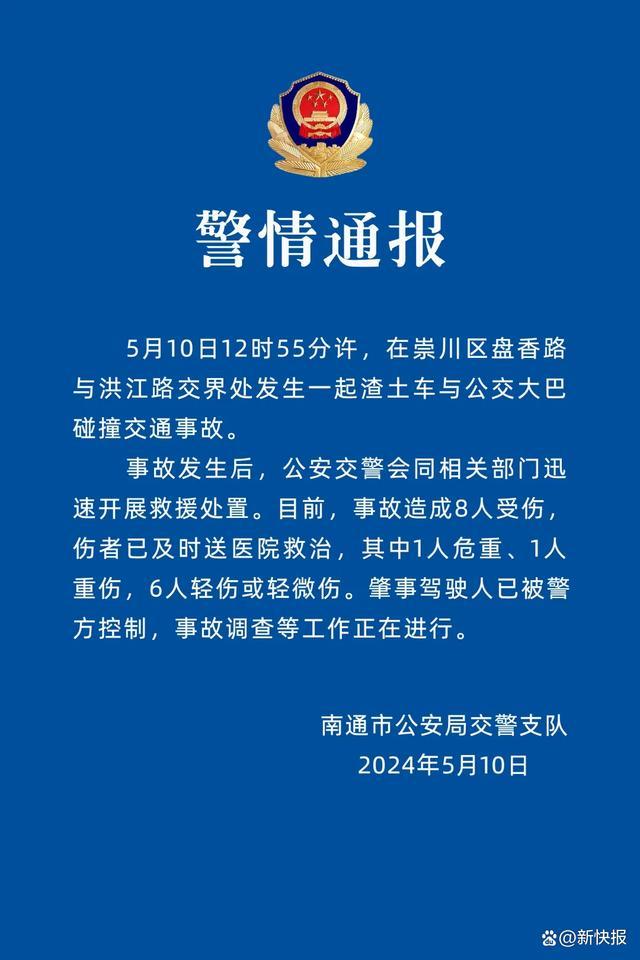 警情通报

5月10日12时55分许，在崇川区盘香路与洪江路交界处发生一起渣土车与公交大巴碰撞交通事故。

事故发生后，公安交警会同相关部门迅速开展救援处置。目前，事故造成8人受伤，伤者已及时送医院救治，其中1人危重、1人重伤，6人轻伤或轻微伤。肇事驾驶人已被警方控制，事故调查等工作正在进行。

南通市公安局交警支队
2024年5月10日

@新快报